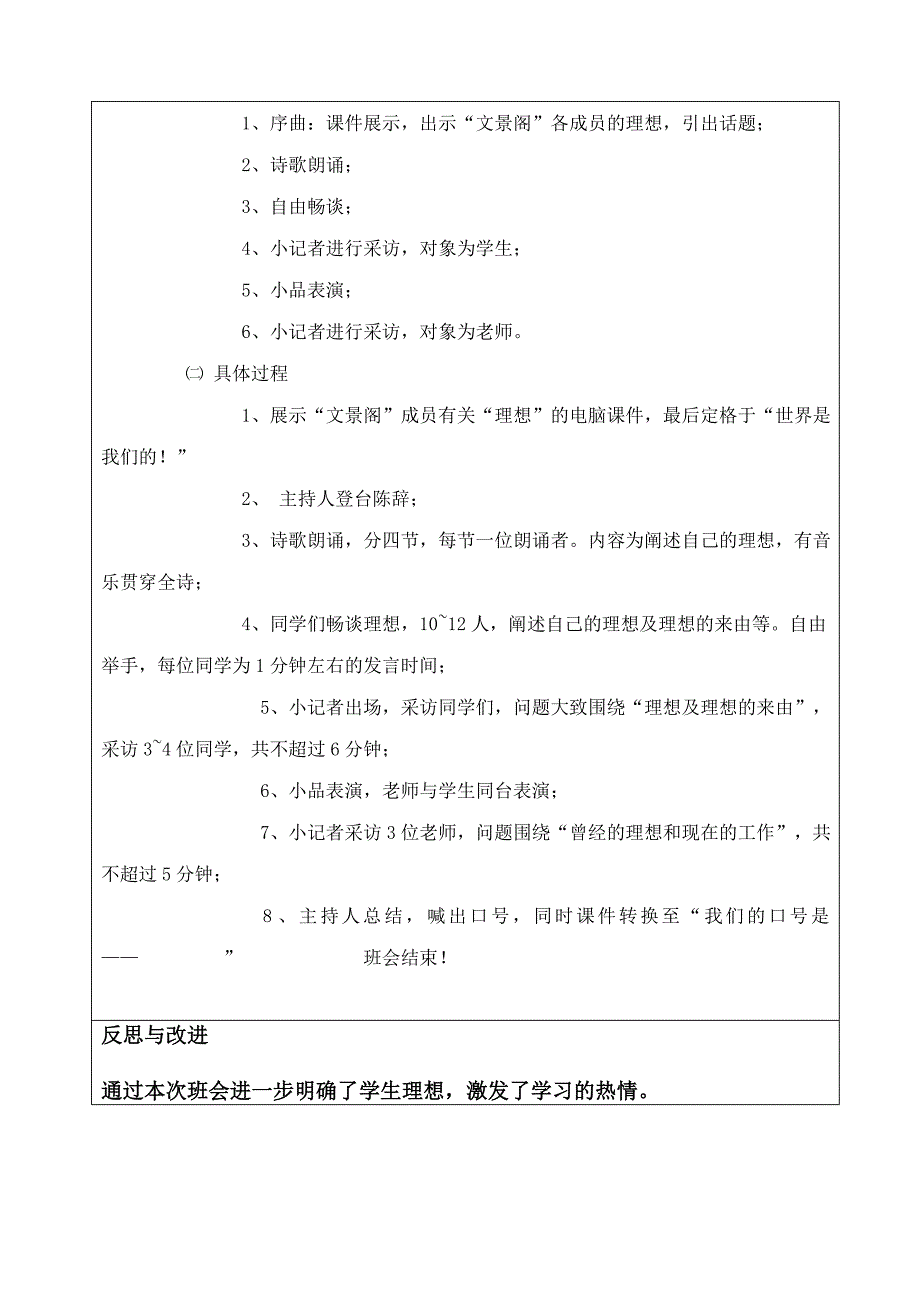 1、序曲：课件展示，出示“文景阁”各成员的理想，引出话题；

2、诗歌朗诵；

3、自由畅谈；

4、小记者进行采访，对象为学生；

5、小品表演；

6、小记者进行采访，对象为老师。

㈡ 具体过程

1、展示“文景阁”成员有关“理想”的电脑课件，最后定格于“世界是我们的！”

2、 主持人登台陈辞；

3、诗歌朗诵，分四节，每节一位朗诵者。内容为阐述自己的理想，有音乐贯穿全诗；

4、同学们畅谈理想，10~12人，阐述自己的理想及理想的来由等。自由举手，每位同学为1分钟左右的发言时间；

5、小记者出场，采访同学们，问题大致围绕“理想及理想的来由”，采访3~4位同学，共不超过6分钟；

6、小品表演，老师与学生同台表演；

7、小记者采访3位老师，问题围绕“曾经的理想和现在的工作”，共不超过5分钟；

8、主持人总结，喊出口号，同时课件转换至“我们的口号是—— ” 班会结束！

反思与改进

通过本次班会进一步明确了学生理想，激发了学习的热情。